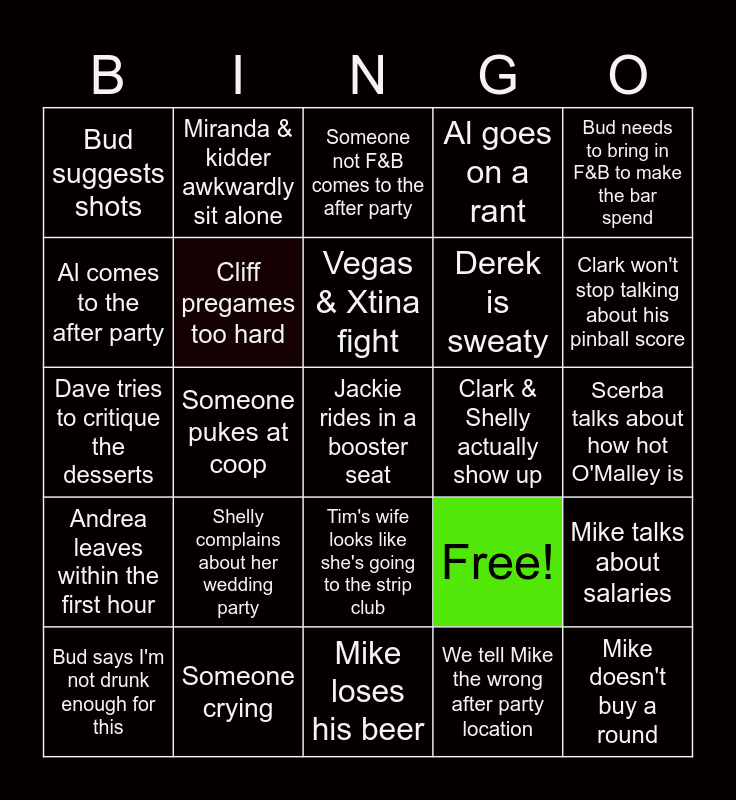 | B | I | N | G | O |
|---|---|---|---|---|
| Bud suggests shots | Miranda & kidder awkwardly sit alone | Someone not F&B comes to the after party | Al goes on a rant | Bud needs to bring in F&B to make the bar spend |
| Al comes to the after party | Cliff pregames too hard | Vegas & Xtina fight | Derek is sweaty | Clark won't stop talking about his pinball score |
| Dave tries to critique the desserts | Someone pukes at coop | Jackie rides in a booster seat | Clark & Shelly actually show up | Scerba talks about how hot O'Malley is |
| Andrea leaves within the first hour | Shelly complains about her wedding party | Tim's wife looks like she's going to the strip club | Free! | Mike talks about salaries |
| Bud says I'm not drunk enough for this | Someone crying | Mike loses his beer | We tell Mike the wrong after party location | Mike doesn't buy a round |